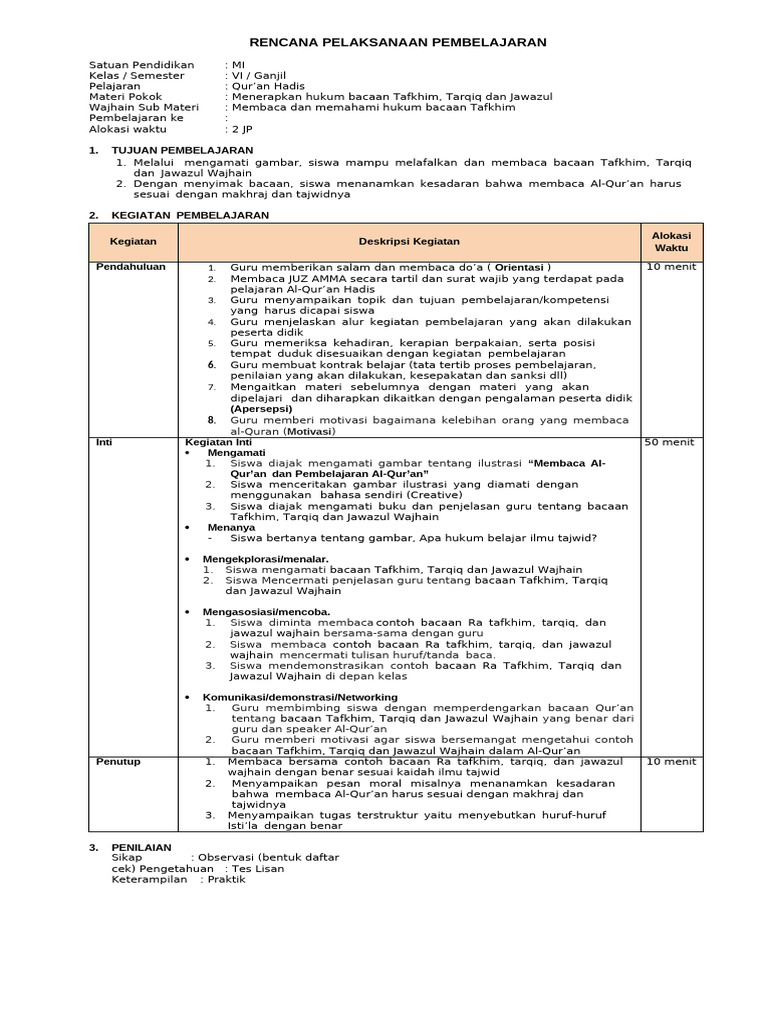 RENCANA PELAKSANAAN PEMBELAJARAN

Satuan Pendidikan : MI
Kelas / Semester : VI / Ganjil
Pelajaran : Qur'an Hadis
Materi Pokok : Menerapkan hukum bacaan Tafkhim, Tarqiq dan Jawazul
Wajhain Sub Materi : Membaca dan memahami hukum bacaan Tafkhim
Pembelajaran ke :
Alokasi waktu : 2 JP

1. TUJUAN PEMBELAJARAN
1. Melalui mengamati gambar, siswa mampu melafalkan dan membaca bacaan Tafkhim, Tarqiq dan Jawazul Wajhain
2. Dengan menyimak bacaan, siswa menanamkan kesadaran bahwa membaca Al-Qur'an harus sesuai dengan makhraj dan tajwidnya

2. KEGIATAN PEMBELAJARAN

| Kegiatan | Deskripsi Kegiatan | Alokasi Waktu |
|---|---|---|
| Pendahuluan | 1. Guru memberikan salam dan membaca do'a ( Orientasi ) 2. Membaca JUZ AMMA secara tartil dan surat wajib yang terdapat pada pelajaran Al-Qur'an Hadis 3. Guru menyampaikan topik dan tujuan pembelajaran/kompetensi yang harus dicapai siswa 4. Guru menjelaskan alur kegiatan pembelajaran yang akan dilakukan peserta didik 5. Guru memeriksa kehadiran, kerapian berpakaian, serta posisi tempat duduk disesuaikan dengan kegiatan pembelajaran 6. Guru membuat kontrak belajar (tata tertib proses pembelajaran, penilaian yang akan dilakukan, kesepakatan dan sanksi dll) 7. Mengaitkan materi sebelumnya dengan materi yang akan dipelajari dan diharapkan dikaitkan dengan pengalaman peserta didik (Apersepsi) 8. Guru memberi motivasi bagaimana kelebihan orang yang membaca al-Quran (Motivasi) | 10 menit |
| Inti | Kegiatan Inti • Mengamati 1. Siswa diajak mengamati gambar tentang ilustrasi "Membaca Al-Qur'an dan Pembelajaran Al-Qur'an" 2. Siswa menceritakan gambar ilustrasi yang diamati dengan menggunakan bahasa sendiri (Creative) 3. Siswa diajak mengamati buku dan penjelasan guru tentang bacaan Tafkhim, Tarqiq dan Jawazul Wajhain • Menanya - Siswa bertanya tentang gambar, Apa hukum belajar ilmu tajwid? • Mengekplorasi/menalar. 1. Siswa mengamati bacaan Tafkhim, Tarqiq dan Jawazul Wajhain 2. Siswa Mencermati penjelasan guru tentang bacaan Tafkhim, Tarqiq dan Jawazul Wajhain • Mengasosiasi/mencoba. 1. Siswa diminta membaca contoh bacaan Ra tafkhim, tarqiq, dan jawazul wajhain bersama-sama dengan guru 2. Siswa membaca contoh bacaan Ra tafkhim, tarqiq, dan jawazul wajhain mencermati tulisan huruf/tanda baca. 3. Siswa mendemonstrasikan contoh bacaan Ra Tafkhim, Tarqiq dan Jawazul Wajhain di depan kelas • Komunikasi/demonstrasi/Networking 1. Guru membimbing siswa dengan memperdengarkan bacaan Qur'an tentang bacaan Tafkhim, Tarqiq dan Jawazul Wajhain yang benar dari guru dan speaker Al-Qur'an 2. Guru memberi motivasi agar siswa bersemangat mengetahui contoh bacaan Tafkhim, Tarqiq dan Jawazul Wajhain dalam Al-Qur'an | 50 menit |
| Penutup | 1. Membaca bersama contoh bacaan Ra tafkhim, tarqiq, dan jawazul wajhain dengan benar sesuai kaidah ilmu tajwid 2. Menyampaikan pesan moral misalnya menanamkan kesadaran bahwa membaca Al-Qur'an harus sesuai dengan makhraj dan tajwidnya 3. Menyampaikan tugas terstruktur yaitu menyebutkan huruf-huruf Isti'la dengan benar | 10 menit |

3. PENILAIAN
Sikap : Observasi (bentuk daftar cek) Pengetahuan : Tes Lisan
Keterampilan : Praktik